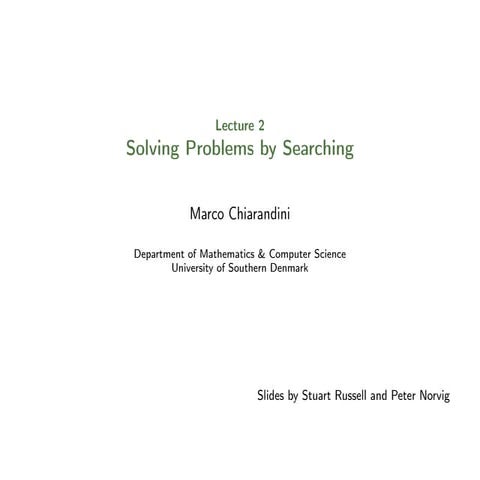 Lecture 2
Solving Problems by Searching

Marco Chiarandini

Department of Mathematics & Computer Science
University of Southern Denmark

Slides by Stuart Russell and Peter Norvig